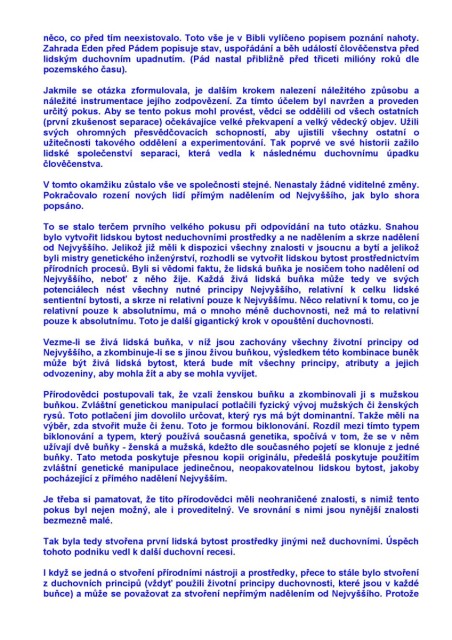 něco, co před tím neexistovalo. Toto vše je v Bibli vylíčeno popisem poznání nahoty. Zahrada Eden před Pádem popisuje stav, uspořádání a běh událostí člověčenstva před lidským duchovním upadnutím. (Pád nastal přibližně před třiceti milióny roků dle pozemského času).

Jakmile se otázka zformulovala, je dalším krokem nalezení náležitého způsobu a náležité instrumentace jejího zodpovězení. Za tímto účelem byl navržen a proveden určitý pokus. Aby se tento pokus mohl provést, vědci se oddělili od všech ostatních (první zkušenost separace) očekávajíce velké překvapení a velký vědecký objev. Užili svých ohromných přesvědčovacích schopností, aby ujistili všechny ostatní o užitečnosti takového oddělení a experimentování. Tak poprvé ve své historii zažilo lidské společenství separaci, která vedla k následnému duchovnímu úpadku člověčenstva.

V tomto okamžiku zůstalo vše ve společnosti stejné. Nenastaly žádné viditelné změny. Pokračovalo rození nových lidí přímým nadělením od Nejvyššího, jak bylo shora popsáno.

To se stalo terčem prvního velkého pokusu při odpovídání na tuto otázku. Snahou bylo vytvořit lidskou bytost neduchovními prostředky a ne nadělením a skrze nadělení od Nejvyššího. Jelikož již měli k dispozici všechny znalosti v jsoucnu a bytí a jelikož byli mistry genetického inženýrství, rozhodli se vytvořit lidskou bytost prostřednictvím přírodních procesů. Byli si vědomi faktu, že lidská buňka je nosičem toho nadělení od Nejvyššího, neboť z něho žije. Každá živá lidská buňka může tedy ve svých potenciálech nést všechny nutné principy Nejvyššího, relativní k celku lidské sentientní bytosti, a skrze ni relativní pouze k Nejvyššímu. Něco relativní k tomu, co je relativní pouze k absolutnímu, má o mnoho méně duchovnosti, než má to relativní pouze k absolutnímu. Toto je další gigantický krok v opouštění duchovnosti.

Vezme-li se živá lidská buňka, v níž jsou zachovány všechny životní principy od Nejvyššího, a zkombinuje-li se s jinou živou buňkou, výsledkem této kombinace buněk může být živá lidská bytost, která bude mít všechny principy, atributy a jejich odvozeniny, aby mohla žít a aby se mohla vyvíjet.

Přírodovědci postupovali tak, že vzali ženskou buňku a zkombinovali ji s mužskou buňkou. Zvláštní genetickou manipulací potlačili fyzický vývoj mužských či ženských rysů. Toto potlačení jim dovolilo určovat, který rys má být dominantní. Takže měli na výběr, zda stvořit muže či ženu. Toto je formou biklonování. Rozdíl mezi tímto typem biklonování a typem, který používá současná genetika, spočívá v tom, že se v něm užívají dvě buňky - ženská a mužská, kdežto dle současného pojetí se klonuje z jedné buňky. Tato metoda poskytuje přesnou kopii originálu, předešlá poskytuje použitím zvláštní genetické manipulace jedinečnou, neopakovatelnou lidskou bytost, jakoby pocházející z přímého nadělení Nejvyšším.

Je třeba si pamatovat, že tito přírodovědci měli neohraničené znalosti, s nimiž tento pokus byl nejen možný, ale i proveditelný. Ve srovnání s nimi jsou nynější znalosti bezmezně malé.

Tak byla tedy stvořena první lidská bytost prostředky jinými než duchovními. Úspěch tohoto podniku vedl k další duchovní recesi.

I když se jedná o stvoření přírodními nástroji a prostředky, přece to stále bylo stvoření z duchovních principů (vždyť použili životní principy duchovnosti, které jsou v každé buňce) a může se považovat za stvoření nepřímým nadělením od Nejvyššího. Protože